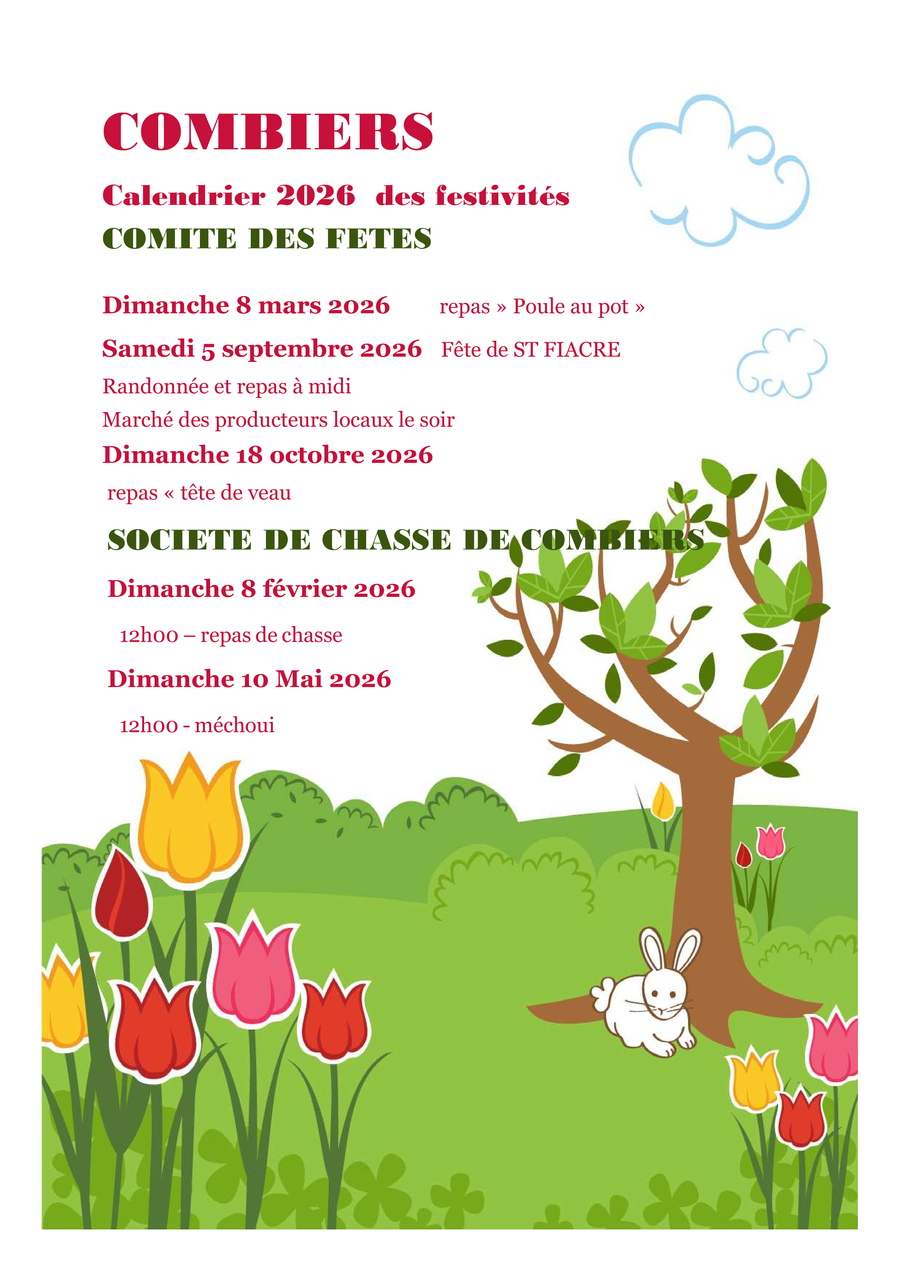 COMBIERS

Calendrier 2026 des festivités

COMITE DES FETES

Dimanche 8 mars 2026 repas » Poule au pot »

Samedi 5 septembre 2026 Fête de ST FIACRE

Randonnée et repas à midi

Marché des producteurs locaux le soir

Dimanche 18 octobre 2026

repas « tête de veau

SOCIETE DE CHASSE DE COMBIERS

Dimanche 8 février 2026

12h00 – repas de chasse

Dimanche 10 Mai 2026

12h00 - méchoui